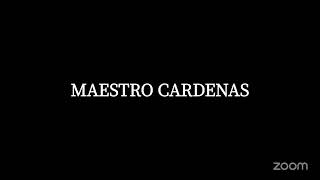 MAESTRO CARDENAS

zoom